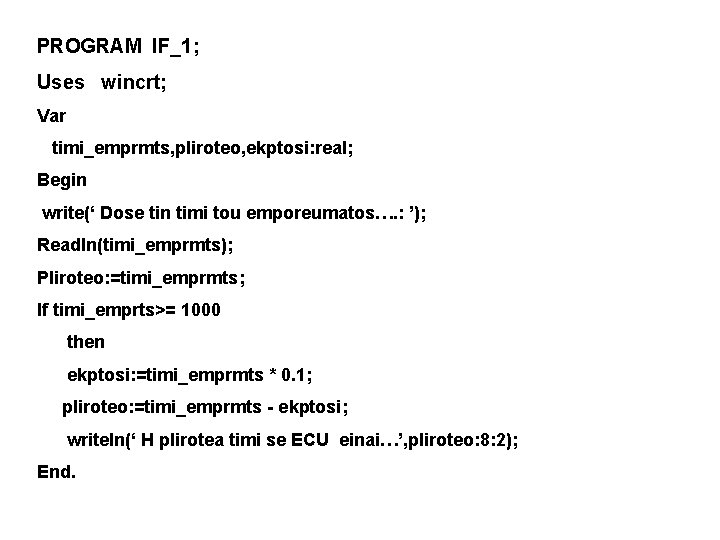 PROGRAM IF_1;

Uses wincrt;

Var

timi_emprmts,pliroteo,ekptosi:real;

Begin

write(‘ Dose tin timi tou emporeumatos….: ’);

Readln(timi_emprmts);

Pliroteo:=timi_emprmts;

If timi_emprts>= 1000

then

ekptosi:=timi_emprmts * 0.1;

pliroteo:=timi_emprmts - ekptosi;

writeln(‘ H plirotea timi se ECU einai…’,pliroteo:8:2);

End.